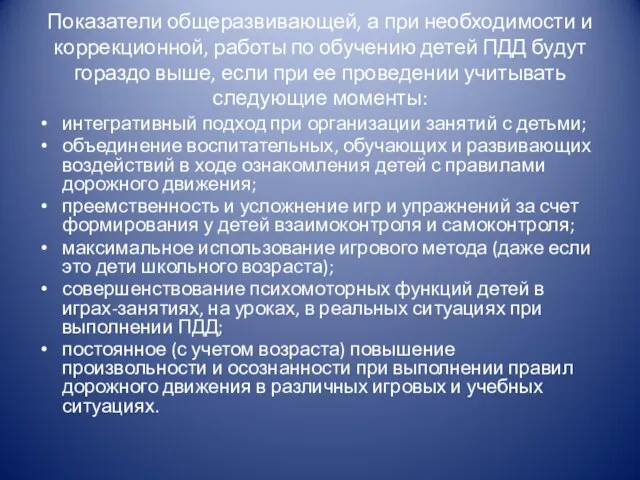 Показатели общеразвивающей, а при необходимости и коррекционной, работы по обучению детей ПДД будут гораздо выше, если при ее проведении учитывать следующие моменты:

• интегративный подход при организации занятий с детьми;
• объединение воспитательных, обучающих и развивающих воздействий в ходе ознакомления детей с правилами дорожного движения;
• преемственность и усложнение игр и упражнений за счет формирования у детей взаимоконтроля и самоконтроля;
• максимальное использование игрового метода (даже если это дети школьного возраста);
• совершенствование психомоторных функций детей в играх-занятиях, на уроках, в реальных ситуациях при выполнении ПДД;
• постоянное (с учетом возраста) повышение произвольности и осознанности при выполнении правил дорожного движения в различных игровых и учебных ситуациях.